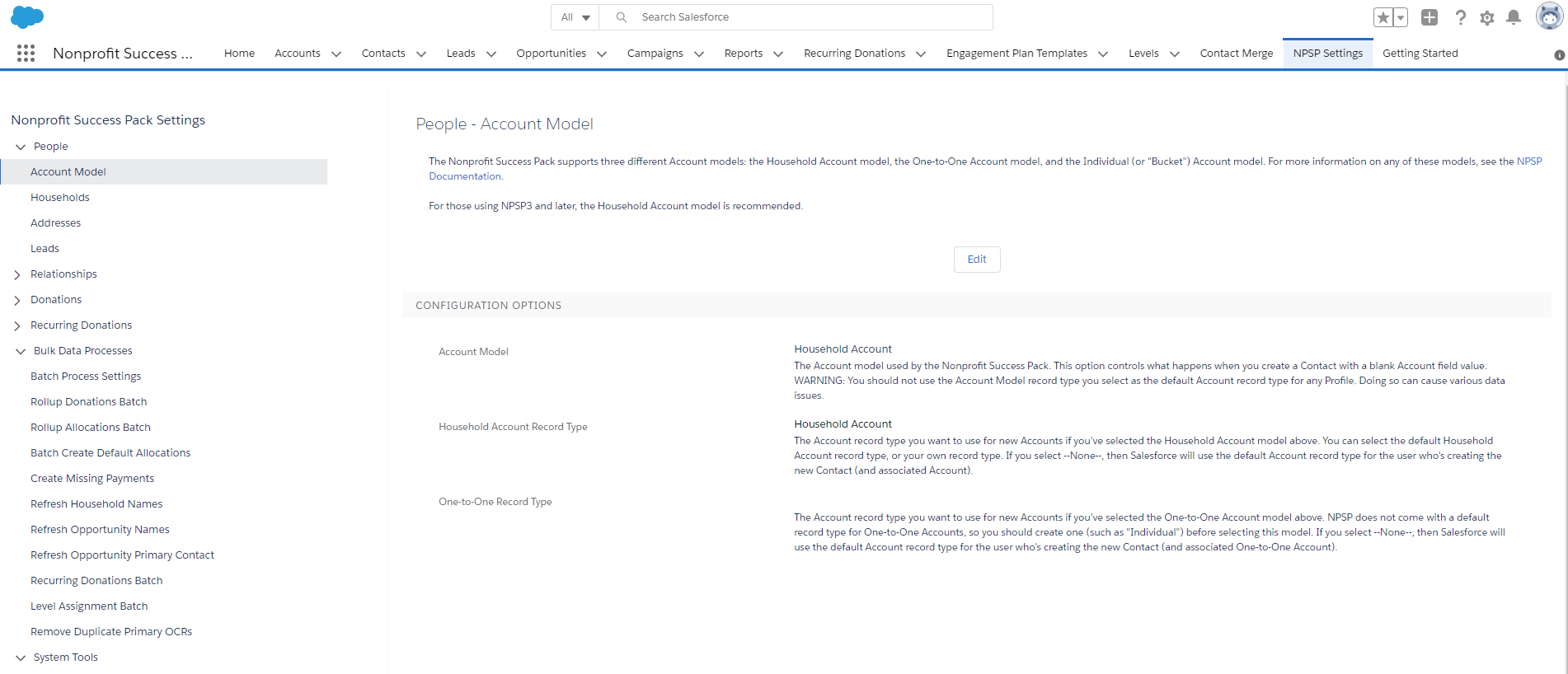 All

Search Salesforce

Nonprofit Success ...

Home Accounts Contacts Leads Opportunities Campaigns Reports Recurring Donations Engagement Plan Templates Levels Contact Merge NPSP Settings Getting Started

Nonprofit Success Pack Settings

People

Account Model

Households

Addresses

Leads

Relationships

Donations

Recurring Donations

Bulk Data Processes

Batch Process Settings

Rollup Donations Batch

Rollup Allocations Batch

Batch Create Default Allocations

Create Missing Payments

Refresh Household Names

Refresh Opportunity Names

Refresh Opportunity Primary Contact

Recurring Donations Batch

Level Assignment Batch

Remove Duplicate Primary OCRs

System Tools

People - Account Model

The Nonprofit Success Pack supports three different Account models: the Household Account model, the One-to-One Account model, and the Individual (or "Bucket") Account model. For more information on any of these models, see the NPSP Documentation.

For those using NPSP3 and later, the Household Account model is recommended.

Edit

CONFIGURATION OPTIONS

Account Model

Household Account

The Account model used by the Nonprofit Success Pack. This option controls what happens when you create a Contact with a blank Account field value. WARNING: You should not use the Account Model record type you select as the default Account record type for any Profile. Doing so can cause various data issues.

Household Account Record Type

Household Account

The Account record type you want to use for new Accounts if you've selected the Household Account model above. You can select the default Household Account record type, or your own record type. If you select --None--, then Salesforce will use the default Account record type for the user who's creating the new Contact (and associated Account).

One-to-One Record Type

The Account record type you want to use for new Accounts if you've selected the One-to-One Account model above. NPSP does not come with a default record type for One-to-One Accounts, so you should create one (such as "Individual") before selecting this model. If you select --None--, then Salesforce will use the default Account record type for the user who's creating the new Contact (and associated One-to-One Account).